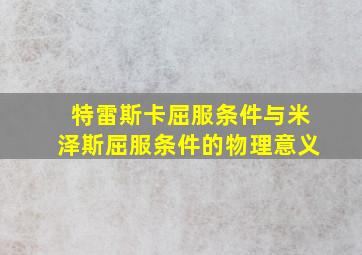 特雷斯卡屈服条件与米泽斯屈服条件的物理意义